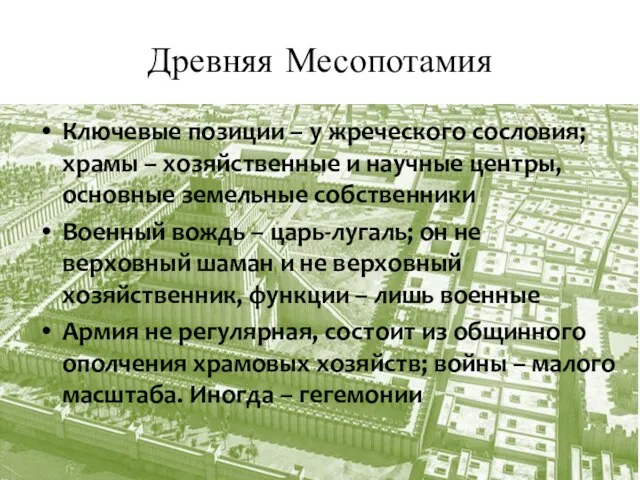 Древняя Месопотамия

• Ключевые позиции – у жреческого сословия; храмы – хозяйственные и научные центры, основные земельные собственники

• Военный вождь – царь-лугаль; он не верховный шаман и не верховный хозяйственник, функции – лишь военные

• Армия не регулярная, состоит из общинного ополчения храмовых хозяйств; войны – малого масштаба. Иногда – гегемонии